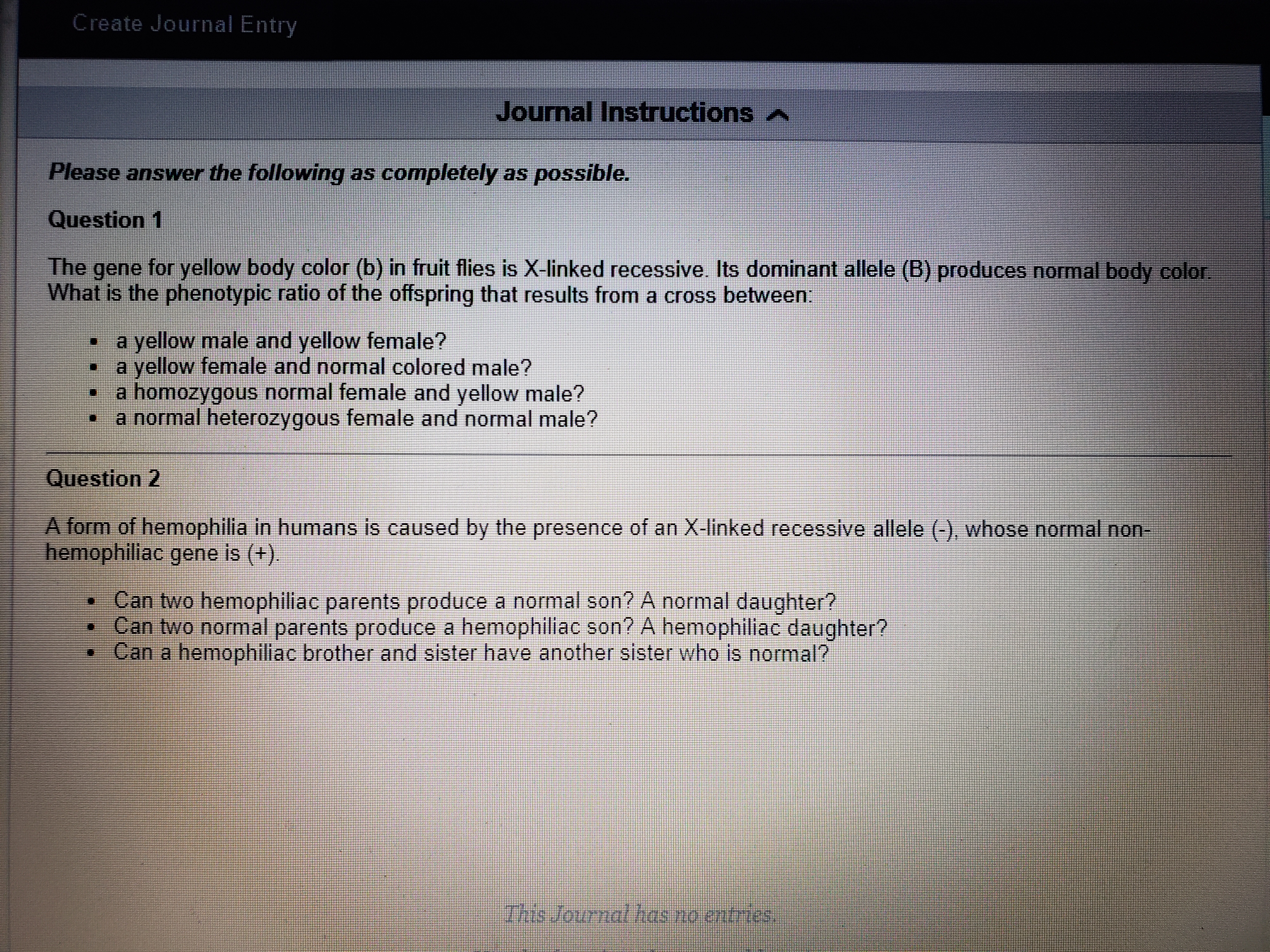 Create Journal Entry

Journal Instructions

Please answer the following as completely as possible.

Question 1

The gene for yellow body color (b) in fruit flies is X-linked recessive. Its dominant allele (B) produces normal body color. What is the phenotypic ratio of the offspring that results from a cross between:

- a yellow male and yellow female?
- a yellow female and normal colored male?
- a homozygous normal female and yellow male?
- a normal heterozygous female and normal male?

Question 2

A form of hemophilia in humans is caused by the presence of an X-linked recessive allele (-), whose normal non-hemophiliac gene is (+).

- Can two hemophiliac parents produce a normal son? A normal daughter?
- Can two normal parents produce a hemophiliac son? A hemophiliac daughter?
- Can a hemophiliac brother and sister have another sister who is normal?

This Journal has no entries.